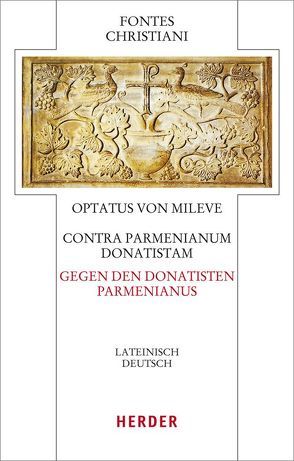 FONTES CHRISTIANI

OPTATUS VON MILEVE

CONTRA PARMENIANUM DONATISTAM

GEGEN DEN DONATISTEN PARMENIANUS

LATEINISCH DEUTSCH

HERDER